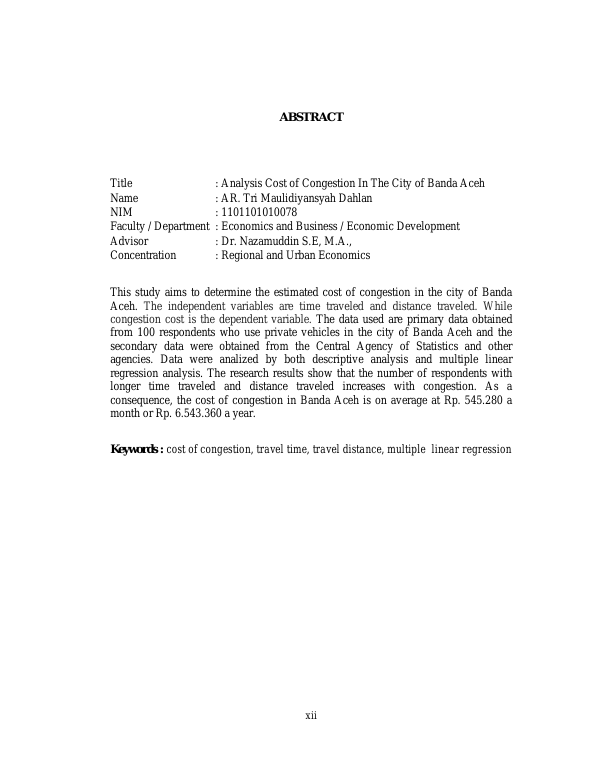 ABSTRACT

Title : Analysis Cost of Congestion In The City of Banda Aceh
Name : AR. Tri Maulidiyansyah Dahlan
NIM : 1101101010078
Faculty / Department : Economics and Business / Economic Development
Advisor : Dr. Nazamuddin S.E, M.A.,
Concentration : Regional and Urban Economics

This study aims to determine the estimated cost of congestion in the city of Banda Aceh. The independent variables are time traveled and distance traveled. While congestion cost is the dependent variable. The data used are primary data obtained from 100 respondents who use private vehicles in the city of Banda Aceh and the secondary data were obtained from the Central Agency of Statistics and other agencies. Data were analized by both descriptive analysis and multiple linear regression analysis. The research results show that the number of respondents with longer time traveled and distance traveled increases with congestion. As a consequence, the cost of congestion in Banda Aceh is on average at Rp. 545.280 a month or Rp. 6.543.360 a year.

Keywords : cost of congestion, travel time, travel distance, multiple linear regression

xii